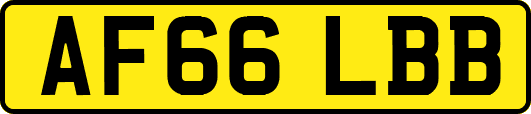 AF66 LBB